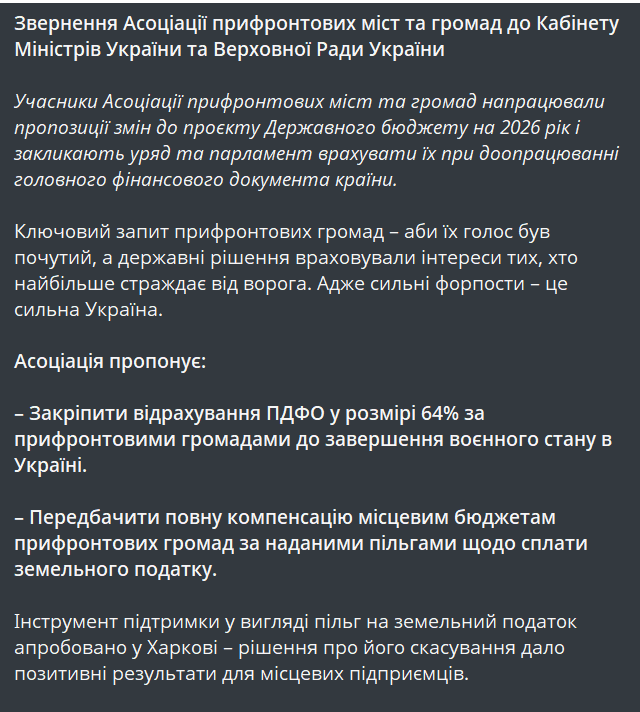 Звернення Асоціації прифронтових міст та громад до Кабінету Міністрів України та Верховної Ради України

Учасники Асоціації прифронтових міст та громад напрацювали пропозиції змін до проєкту Державного бюджету на 2026 рік і закликають уряд та парламент врахувати їх при доопрацюванні головного фінансового документа країни.

Ключовий запит прифронтових громад – аби їх голос був почутий, а державні рішення враховували інтереси тих, хто найбільше страждає від ворога. Адже сильні форпости – це сильна Україна.

Асоціація пропонує:

– Закріпити відрахування ПДФО у розмірі 64% за прифронтовими громадами до завершення воєнного стану в Україні.

– Передбачити повну компенсацію місцевим бюджетам прифронтових громад за наданими пільгами щодо сплати земельного податку.

Інструмент підтримки у вигляді пільг на земельний податок апробовано у Харкові – рішення про його скасування дало позитивні результати для місцевих підприємців.